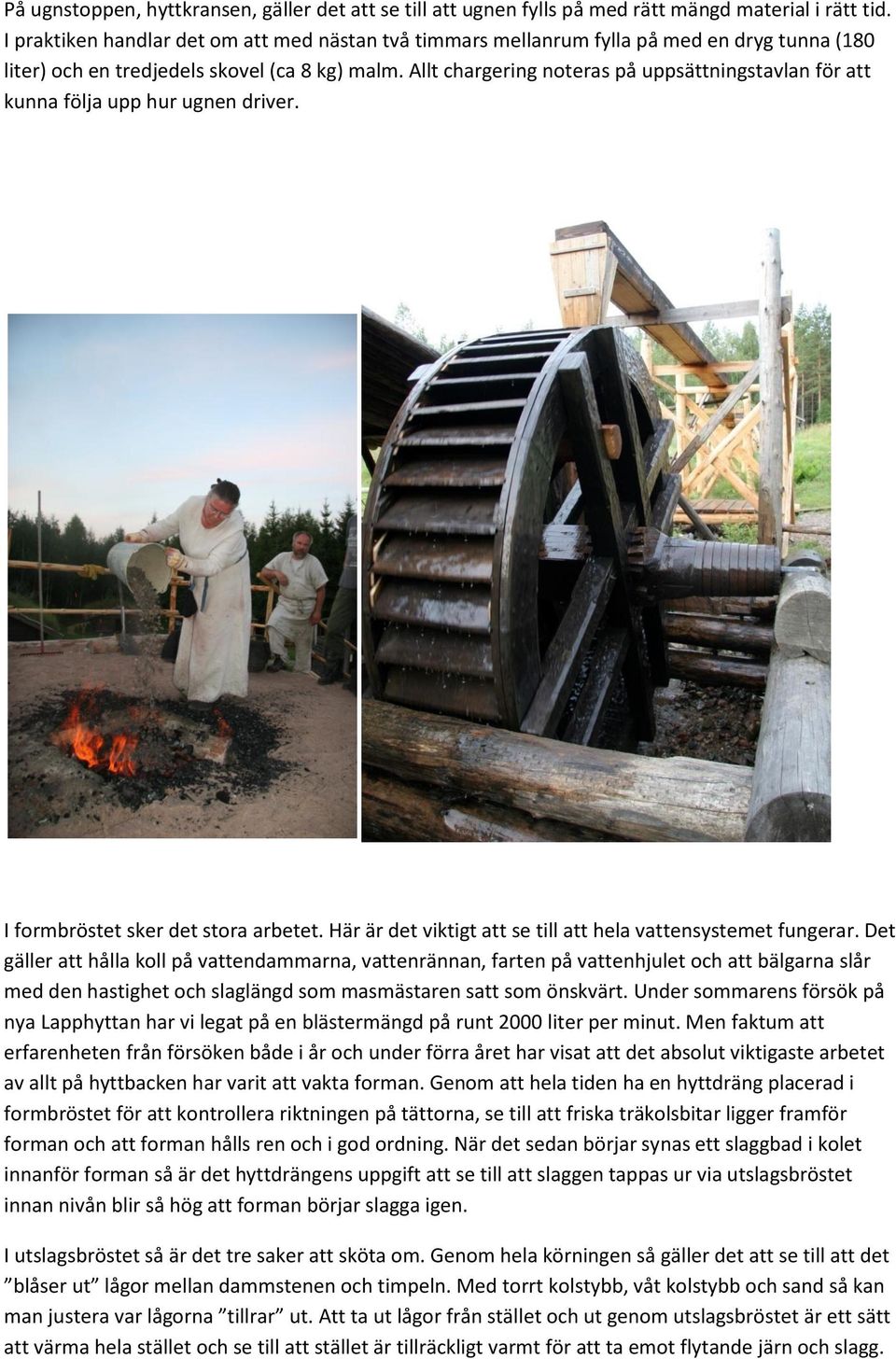 På ugnstoppen, hyttkransen, gäller det att se till att ugnen fylls på med rätt mängd material i rätt tid. I praktiken handlar det om att med nästan två timmars mellanrum fylla på med en dryg tunna (180 liter) och en tredjedels skovel (ca 8 kg) malm. Allt chargering noteras på uppsättningstavlan för att kunna följa upp hur ugnen driver.

I formbröstet sker det stora arbetet. Här är det viktigt att se till att hela vattensystemet fungerar. Det gäller att hålla koll på vattendammarna, vattenrännan, farten på vattenhjulet och att bälgarna slår med den hastighet och slaglängd som masmästaren satt som önskvärt. Under sommarens försök på nya Lapphyttan har vi legat på en blästermängd på runt 2000 liter per minut. Men faktum att erfarenheten från försöken både i år och under förra året har visat att det absolut viktigaste arbetet av allt på hyttbacken har varit att vakta forman. Genom att hela tiden ha en hyttdräng placerad i formbröstet för att kontrollera riktningen på tättorna, se till att friska träkolsbitar ligger framför forman och att forman hålls ren och i god ordning. När det sedan börjar synas ett slaggbad i kolet innanför forman så är det hyttdrängens uppgift att se till att slaggen tappas ur via utslagsbröstet innan nivån blir så hög att forman börjar slagga igen.

I utslagsbröstet så är det tre saker att sköta om. Genom hela körningen så gäller det att se till att det ”blåser ut” lågor mellan dammstenen och timpeln. Med torrt kolstybb, våt kolstybb och sand så kan man justera var lågorna ”tillrar” ut. Att ta ut lågor från stället och ut genom utslagsbröstet är ett sätt att värma hela stället och se till att stället är tillräckligt varmt för att ta emot flytande järn och slagg.